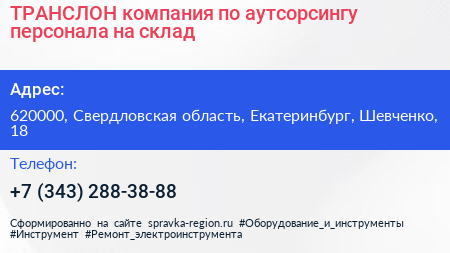 ТРАНСЛОН компания по аутсорсингу персонала на склад

Адрес:

620000, Свердловская область, Екатеринбург, Шевченко, 18

Телефон:

+7 (343) 288-38-88

Сформированно на сайте spravka-region.ru #Оборудование_и_инструменты #Инструмент #Ремонт_электроинструмента